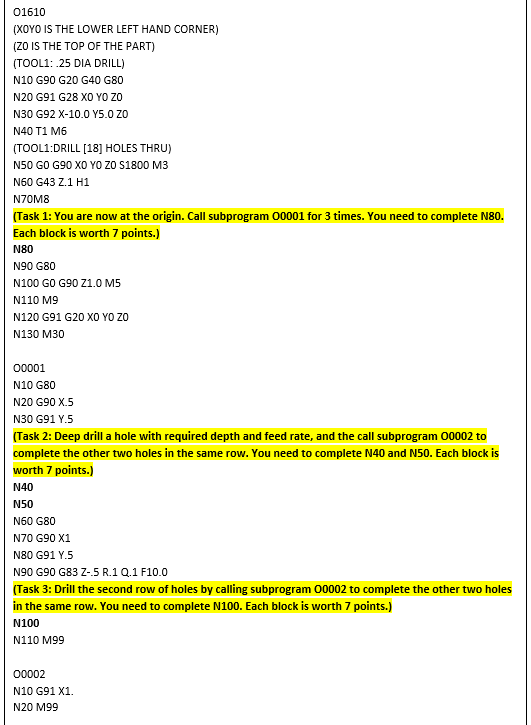 O1610
(X0Y0 IS THE LOWER LEFT HAND CORNER)
(Z0 IS THE TOP OF THE PART)
(TOOL1: .25 DIA DRILL)
N10 G90 G20 G40 G80
N20 G91 G28 X0 Y0 Z0
N30 G92 X-10.0 Y5.0 Z0
N40 T1 M6
(TOOL1:DRILL [18] HOLES THRU)
N50 G0 G90 X0 Y0 Z0 S1800 M3
N60 G43 Z.1 H1
N70M8
(Task 1: You are now at the origin. Call subprogram O0001 for 3 times. You need to complete N80. Each block is worth 7 points.)
N80
N90 G80
N100 G0 G90 Z1.0 M5
N110 M9
N120 G91 G20 X0 Y0 Z0
N130 M30

O0001
N10 G80
N20 G90 X.5
N30 G91 Y.5
(Task 2: Deep drill a hole with required depth and feed rate, and the call subprogram O0002 to complete the other two holes in the same row. You need to complete N40 and N50. Each block is worth 7 points.)
N40
N50
N60 G80
N70 G90 X1
N80 G91 Y.5
N90 G90 G83 Z-.5 R.1 Q.1 F10.0
(Task 3: Drill the second row of holes by calling subprogram O0002 to complete the other two holes in the same row. You need to complete N100. Each block is worth 7 points.)
N100
N110 M99

O0002
N10 G91 X1.
N20 M99